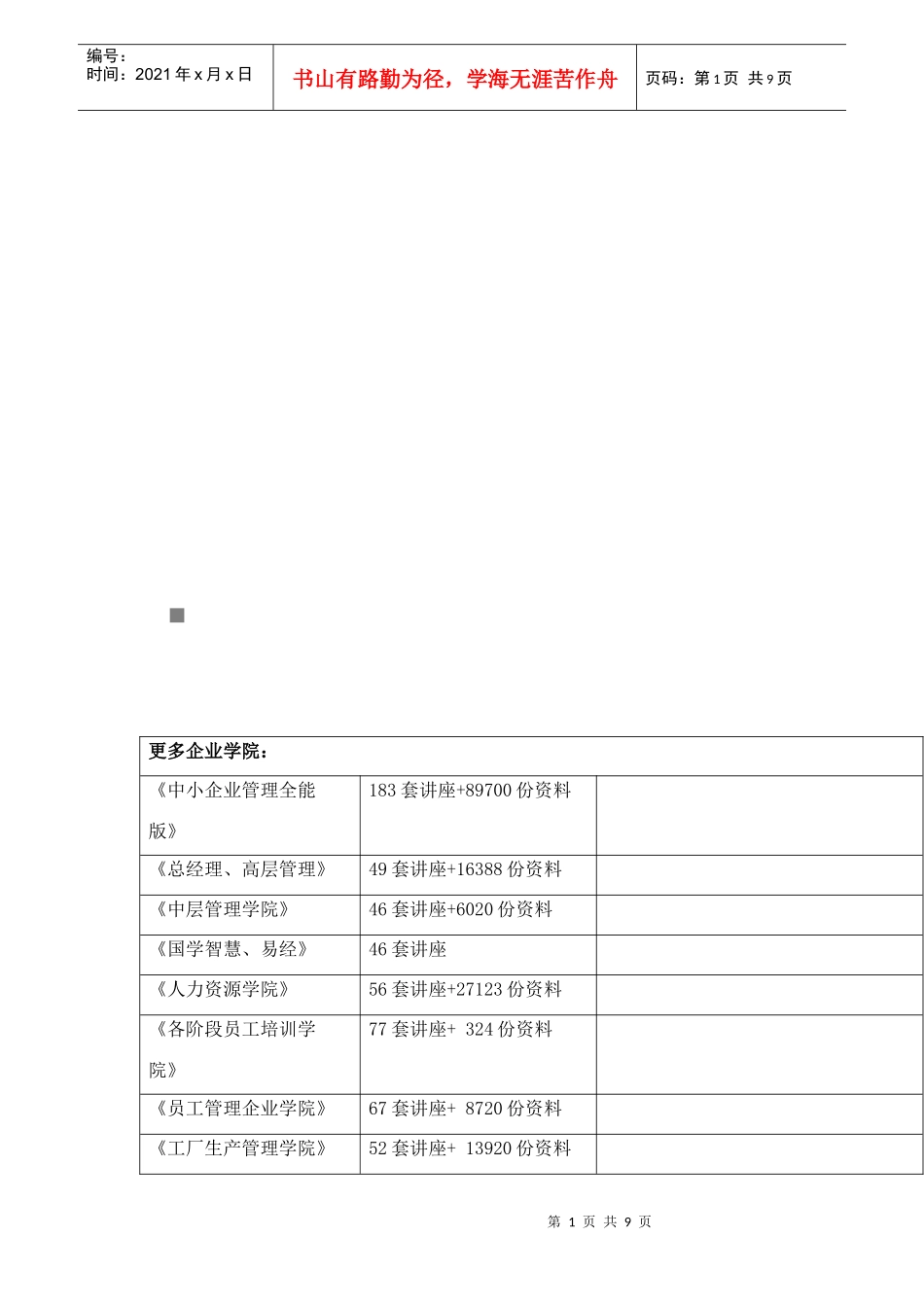 编号：
时间：2021 年 x 月 x 日

书山有路勤为径，学海无涯苦作舟

页码：第 1 页 共 9 页

| 更多企业学院： | | |
|---|---|---|
| 《中小企业管理全能版》 | 183 套讲座+89700 份资料 | |
| 《总经理、高层管理》 | 49 套讲座+16388 份资料 | |
| 《中层管理学院》 | 46 套讲座+6020 份资料 | |
| 《国学智慧、易经》 | 46 套讲座 | |
| 《人力资源学院》 | 56 套讲座+27123 份资料 | |
| 《各阶段员工培训学院》 | 77 套讲座+ 324 份资料 | |
| 《员工管理企业学院》 | 67 套讲座+ 8720 份资料 | |
| 《工厂生产管理学院》 | 52 套讲座+ 13920 份资料 | |

第 1 页 共 9 页